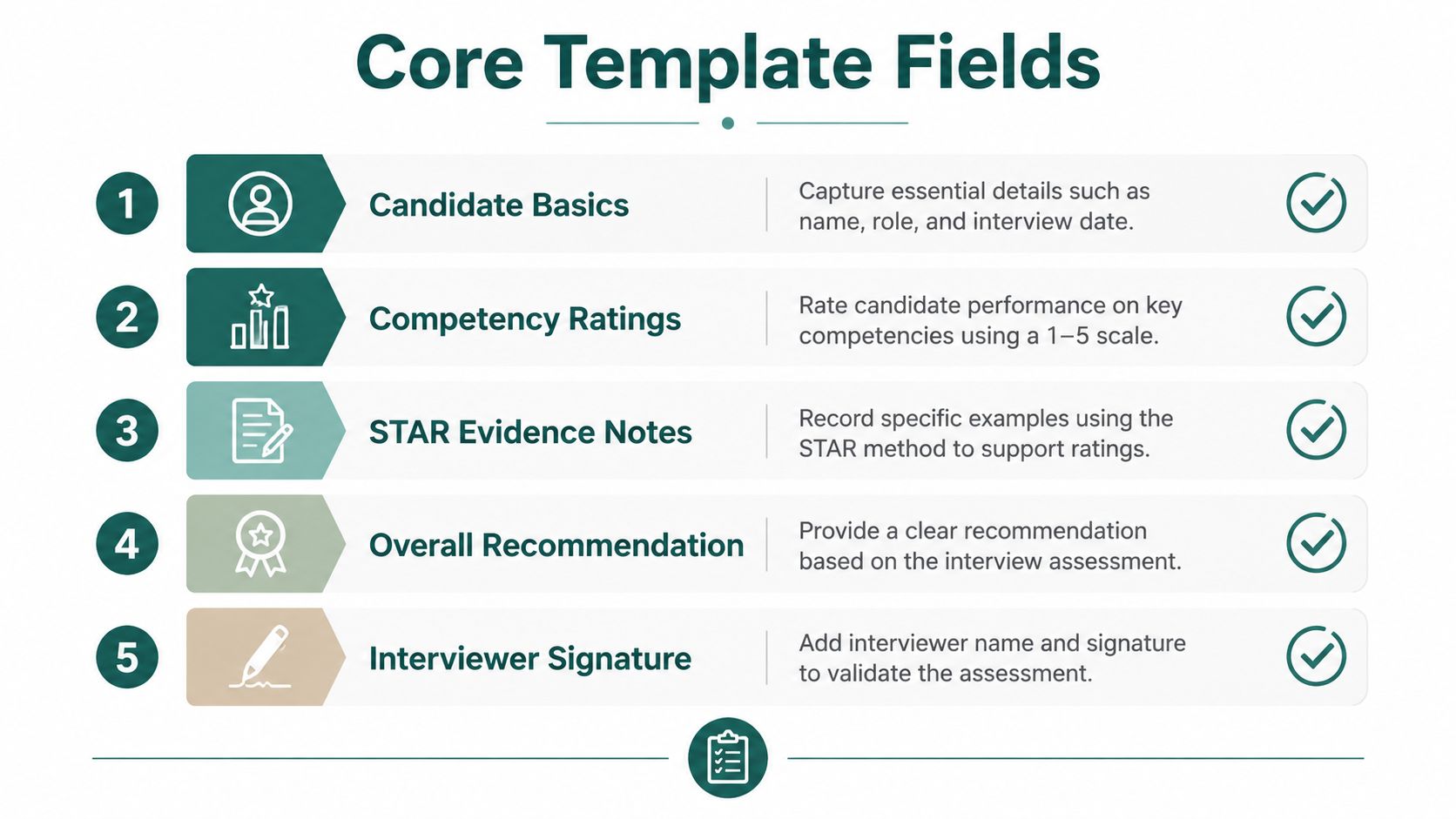 Core Template Fields

1
Candidate Basics
Capture essential details such as name, role, and interview date.

2
Competency Ratings
Rate candidate performance on key competencies using a 1–5 scale.

3
STAR Evidence Notes
Record specific examples using the STAR method to support ratings.

4
Overall Recommendation
Provide a clear recommendation based on the interview assessment.

5
Interviewer Signature
Add interviewer name and signature to validate the assessment.